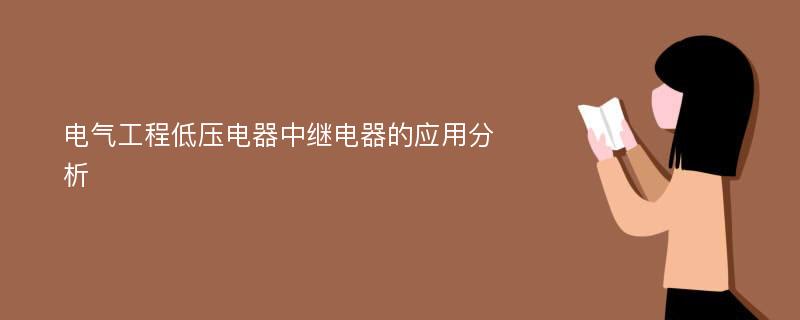 电气工程低压电器中继电器的应用分析